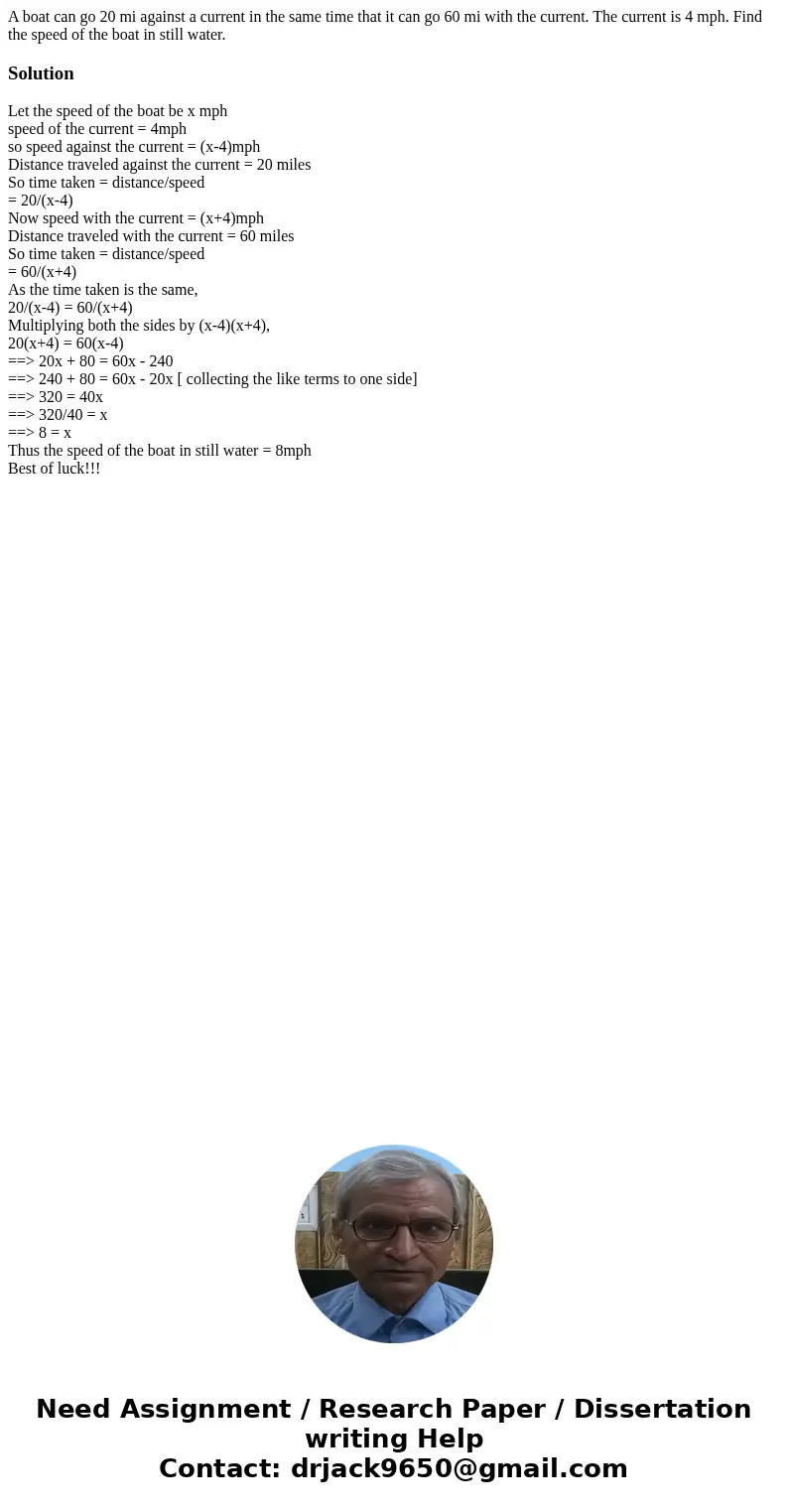 A boat can go 20 mi against a current in the same time that it can go 60 mi with the current. The current is 4 mph. Find the speed of the boat in still water.

Solution

Let the speed of the boat be x mph
speed of the current = 4mph
so speed against the current = (x-4)mph
Distance traveled against the current = 20 miles
So time taken = distance/speed
= 20/(x-4)
Now speed with the current = (x+4)mph
Distance traveled with the current = 60 miles
So time taken = distance/speed
= 60/(x+4)
As the time taken is the same,
20/(x-4) = 60/(x+4)
Multiplying both the sides by (x-4)(x+4),
20(x+4) = 60(x-4)
==> 20x + 80 = 60x - 240
==> 240 + 80 = 60x - 20x [ collecting the like terms to one side]
==> 320 = 40x
==> 320/40 = x
==> 8 = x
Thus the speed of the boat in still water = 8mph
Best of luck!!!

Need Assignment / Research Paper / Dissertation writing Help
Contact: drjack9650@gmail.com